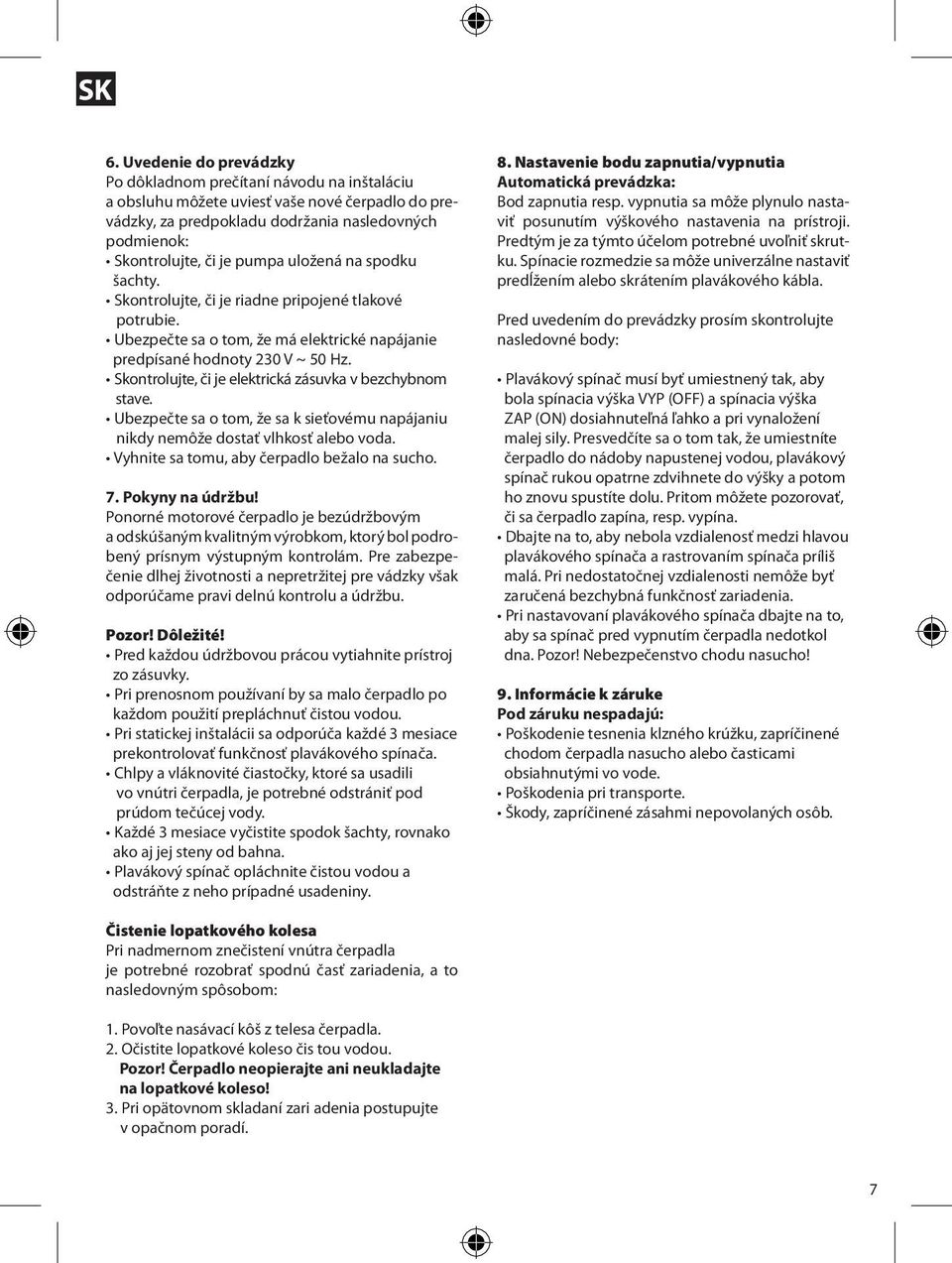 SK

6. Uvedenie do prevádzky
Po dôkladnom prečítaní návodu na inštaláciu a obsluhu môžete uviesť vaše nové čerpadlo do prevádzky, za predpokladu dodržania nasledovných podmienok:
• Skontrolujte, či je pumpa uložená na spodku šachty.
• Skontrolujte, či je riadne pripojené tlakové potrubie.
• Ubezpečte sa o tom, že má elektrické napájanie predpísané hodnoty 230 V ~ 50 Hz.
• Skontrolujte, či je elektrická zásuvka v bezchybnom stave.
• Ubezpečte sa o tom, že sa k sieťovému napájaniu nikdy nemôže dostať vlhkosť alebo voda.
• Vyhnite sa tomu, aby čerpadlo bežalo na sucho.

7. Pokyny na údržbu!
Ponorné motorové čerpadlo je bezúdržbovým a odskúšaným kvalitným výrobkom, ktorý bol podrobený prísnym výstupným kontrolám. Pre zabezpečenie dlhej životnosti a nepretržitej pre vádzky však odporúčame pravi delnú kontrolu a údržbu.

Pozor! Dôležité!
• Pred každou údržbovou prácou vytiahnite prístroj zo zásuvky.
• Pri prenosnom používaní by sa malo čerpadlo po každom použití prepláchnuť čistou vodou.
• Pri statickej inštalácii sa odporúča každé 3 mesiace prekontrolovať funkčnosť plavákového spínača.
• Chlpy a vláknovité čiastočky, ktoré sa usadili vo vnútri čerpadla, je potrebné odstrániť pod prúdom tečúcej vody.
• Každé 3 mesiace vyčistite spodok šachty, rovnako ako aj jej steny od bahna.
• Plavákový spínač opláchnite čistou vodou a odstráňte z neho prípadné usadeniny.

Čistenie lopatkového kolesa
Pri nadmernom znečistení vnútra čerpadla je potrebné rozobrať spodnú časť zariadenia, a to nasledovným spôsobom:

1. Povoľte nasávací kôš z telesa čerpadla.
2. Očistite lopatkové koleso čis tou vodou.
Pozor! Čerpadlo neopierajte ani neukladajte na lopatkové koleso!
3. Pri opätovnom skladaní zari adenia postupujte v opačnom poradí.

8. Nastavenie bodu zapnutia/vypnutia
Automatická prevádzka:
Bod zapnutia resp. vypnutia sa môže plynulo nastaviť posunutím výškového nastavenia na prístroji. Predtým je za týmto účelom potrebné uvoľniť skrutku. Spínacie rozmedzie sa môže univerzálne nastaviť predĺžením alebo skrátením plavákového kábla.

Pred uvedením do prevádzky prosím skontrolujte nasledovné body:

• Plavákový spínač musí byť umiestnený tak, aby bola spínacia výška VYP (OFF) a spínacia výška ZAP (ON) dosiahnuteľná ľahko a pri vynaložení malej sily. Presvedčíte sa o tom tak, že umiestníte čerpadlo do nádoby napustenej vodou, plavákový spínač rukou opatrne zdvihnete do výšky a potom ho znovu spustíte dolu. Pritom môžete pozorovať, či sa čerpadlo zapína, resp. vypína.
• Dbajte na to, aby nebola vzdialenosť medzi hlavou plavákového spínača a rastrovaním spínača príliš malá. Pri nedostatočnej vzdialenosti nemôže byť zaručená bezchybná funkčnosť zariadenia.
• Pri nastavovaní plavákového spínača dbajte na to, aby sa spínač pred vypnutím čerpadla nedotkol dna. Pozor! Nebezpečenstvo chodu nasucho!

9. Informácie k záruke
Pod záruku nespadajú:
• Poškodenie tesnenia klzného krúžku, zapríčinené chodom čerpadla nasucho alebo časticami obsiahnutými vo vode.
• Poškodenia pri transporte.
• Škody, zapríčinené zásahmi nepovolaných osôb.

7